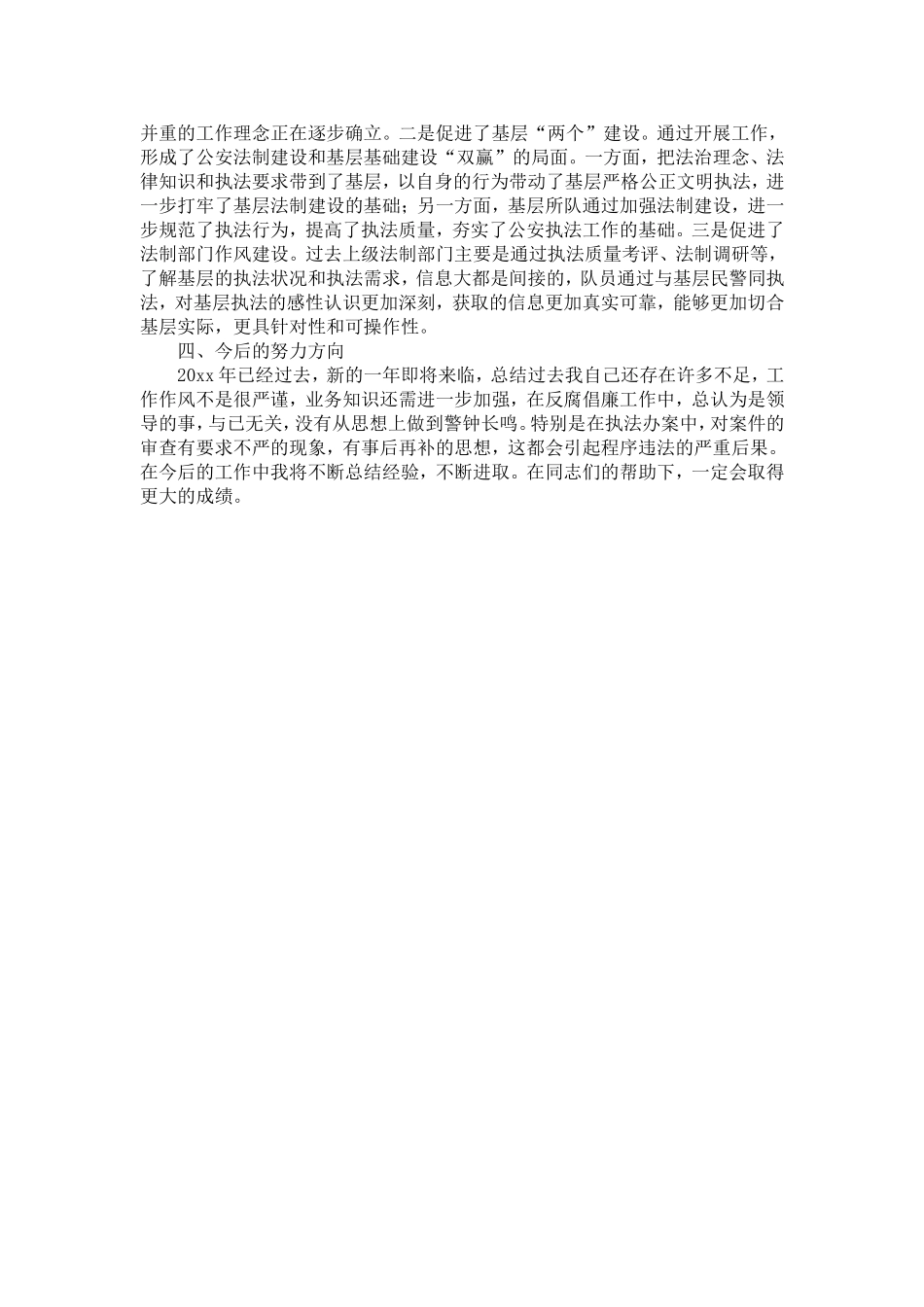 并重的工作理念正在逐步确立。二是促进了基层“两个”建设。通过开展工作，形成了公安法制建设和基层基础建设“双赢”的局面。一方面，把法治理念、法律知识和执法要求带到了基层，以自身的行为带动了基层严格公正文明执法，进一步打牢了基层法制建设的基础；另一方面，基层所队通过加强法制建设，进一步规范了执法行为，提高了执法质量，夯实了公安执法工作的基础。三是促进了法制部门作风建设。过去上级法制部门主要是通过执法质量考评、法制调研等，了解基层的执法状况和执法需求，信息大都是间接的，队员通过与基层民警同执法，对基层执法的感性认识更加深刻，获取的信息更加真实可靠，能够更加切合基层实际，更具针对性和可操作性。

四、今后的努力方向

20xx 年已经过去，新的一年即将来临，总结过去我自己还存在许多不足，工作作风不是很严谨，业务知识还需进一步加强，在反腐倡廉工作中，总认为是领导的事，与已无关，没有从思想上做到警钟长鸣。特别是在执法办案中，对案件的审查有要求不严的现象，有事后再补的思想，这都会引起程序违法的严重后果。在今后的工作中我将不断总结经验，不断进取。在同志们的帮助下，一定会取得更大的成绩。